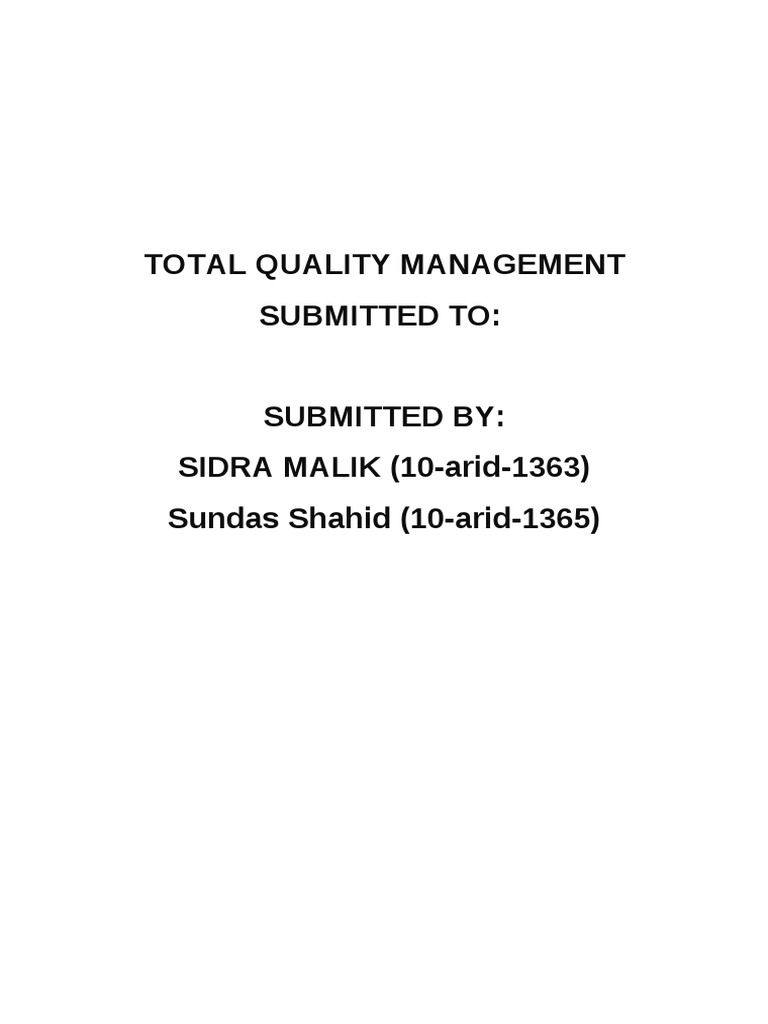 TOTAL QUALITY MANAGEMENT
SUBMITTED TO:

SUBMITTED BY:
SIDRA MALIK (10-arid-1363)
Sundas Shahid (10-arid-1365)